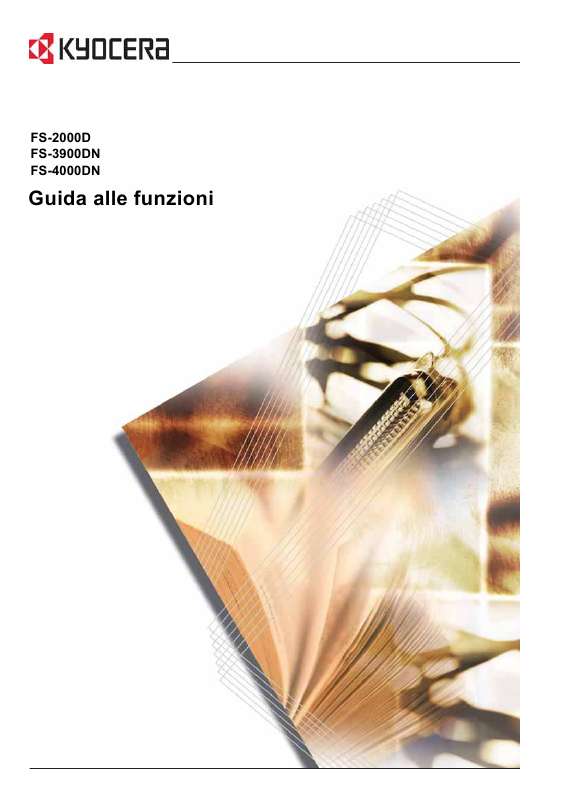 KYOCERA

FS-2000D
FS-3900DN
FS-4000DN

Guida alle funzioni